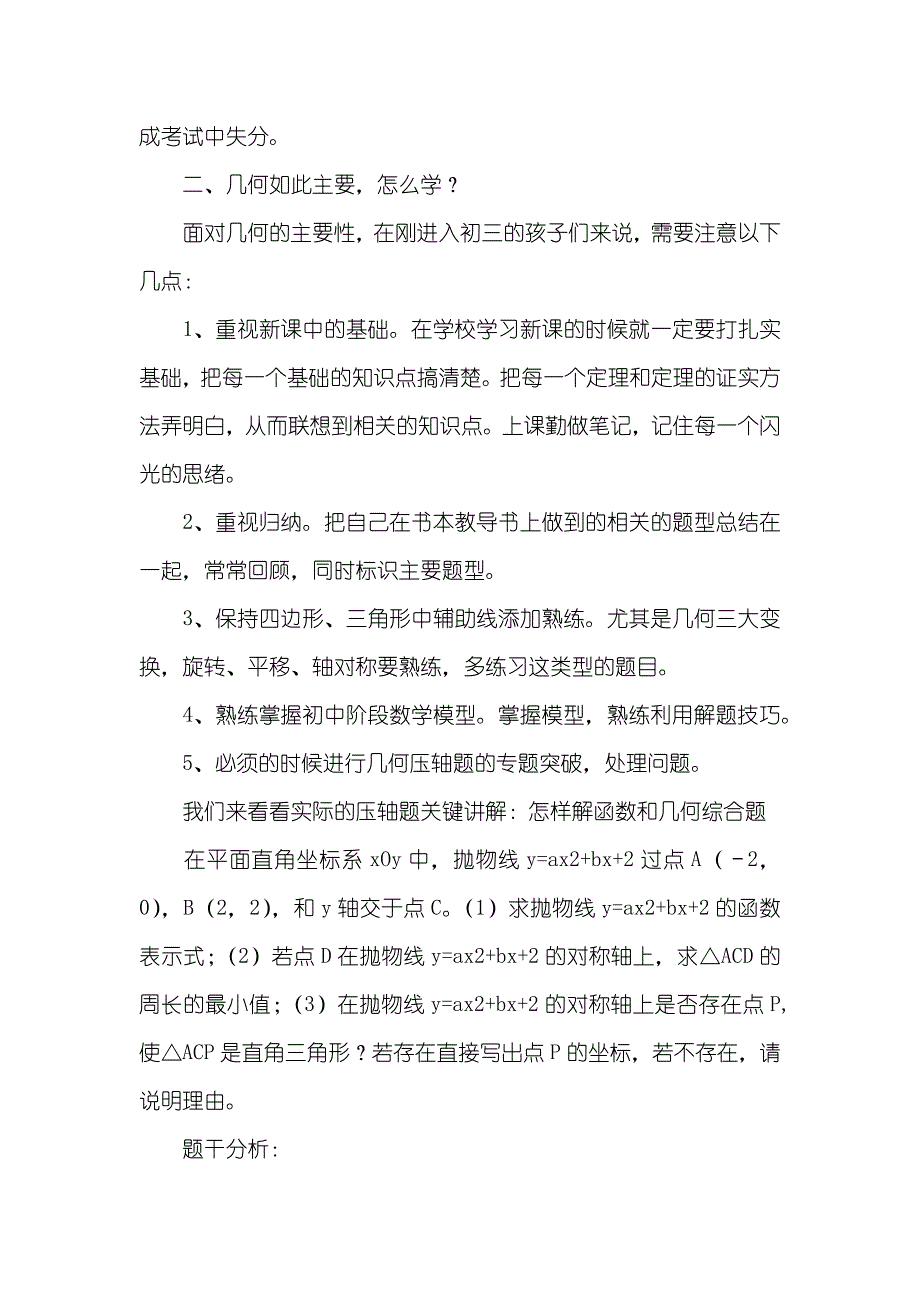 成考试中失分。

二、几何如此主要，怎么学？

面对几何的主要性，在刚进入初三的孩子们来说，需要注意以下几点：

1、重视新课中的基础。在学校学习新课的时候就一定要打扎实基础，把每一个基础的知识点搞清楚。把每一个定理和定理的证实方法弄明白，从而联想到相关的知识点。上课勤做笔记，记住每一个闪光的思绪。

2、重视归纳。把自己在书本教导书上做到的相关的题型总结在一起，常常回顾，同时标识主要题型。

3、保持四边形、三角形中辅助线添加熟练。尤其是几何三大变换，旋转、平移、轴对称要熟练，多练习这类型的题目。

4、熟练掌握初中阶段数学模型。掌握模型，熟练利用解题技巧。

5、必须的时候进行几何压轴题的专题突破，处理问题。

我们来看看实际的压轴题关键讲解：怎样解函数和几何综合题

在平面直角坐标系 xOy 中，抛物线 y=ax2+bx+2 过点 A（－2，0），B（2，2），和 y 轴交于点 C。（1）求抛物线 y=ax2+bx+2 的函数表示式；（2）若点 D 在抛物线 y=ax2+bx+2 的对称轴上，求△ACD 的周长的最小值；（3）在抛物线 y=ax2+bx+2 的对称轴上是否存在点 P，使△ACP 是直角三角形？若存在直接写出点 P 的坐标，若不存在，请说明理由。

题干分析：